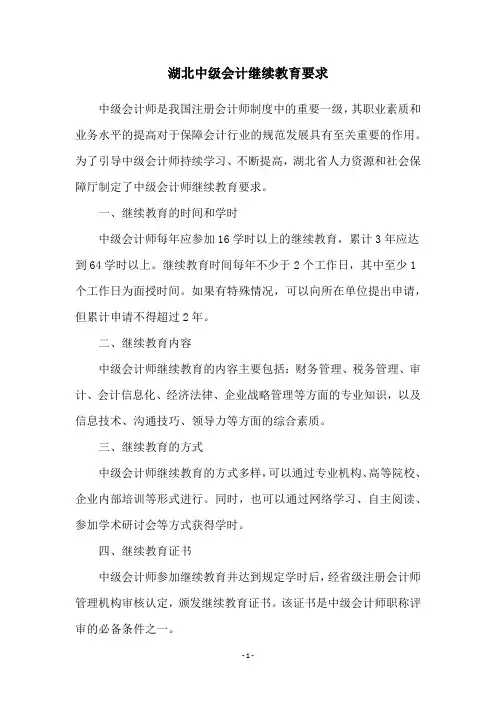 湖北中级会计继续教育要求

中级会计师是我国注册会计师制度中的重要一级，其职业素质和业务水平的提高对于保障会计行业的规范发展具有至关重要的作用。为了引导中级会计师持续学习、不断提高，湖北省人力资源和社会保障厅制定了中级会计师继续教育要求。

一、继续教育的时间和学时

中级会计师每年应参加16学时以上的继续教育，累计3年应达到64学时以上。继续教育时间每年不少于2个工作日，其中至少1个工作日为面授时间。如果有特殊情况，可以向所在单位提出申请，但累计申请不得超过2年。

二、继续教育内容

中级会计师继续教育的内容主要包括：财务管理、税务管理、审计、会计信息化、经济法律、企业战略管理等方面的专业知识，以及信息技术、沟通技巧、领导力等方面的综合素质。

三、继续教育的方式

中级会计师继续教育的方式多样，可以通过专业机构、高等院校、企业内部培训等形式进行。同时，也可以通过网络学习、自主阅读、参加学术研讨会等方式获得学时。

四、继续教育证书

中级会计师参加继续教育并达到规定学时后，经省级注册会计师管理机构审核认定，颁发继续教育证书。该证书是中级会计师职称评审的必备条件之一。

- 1 -